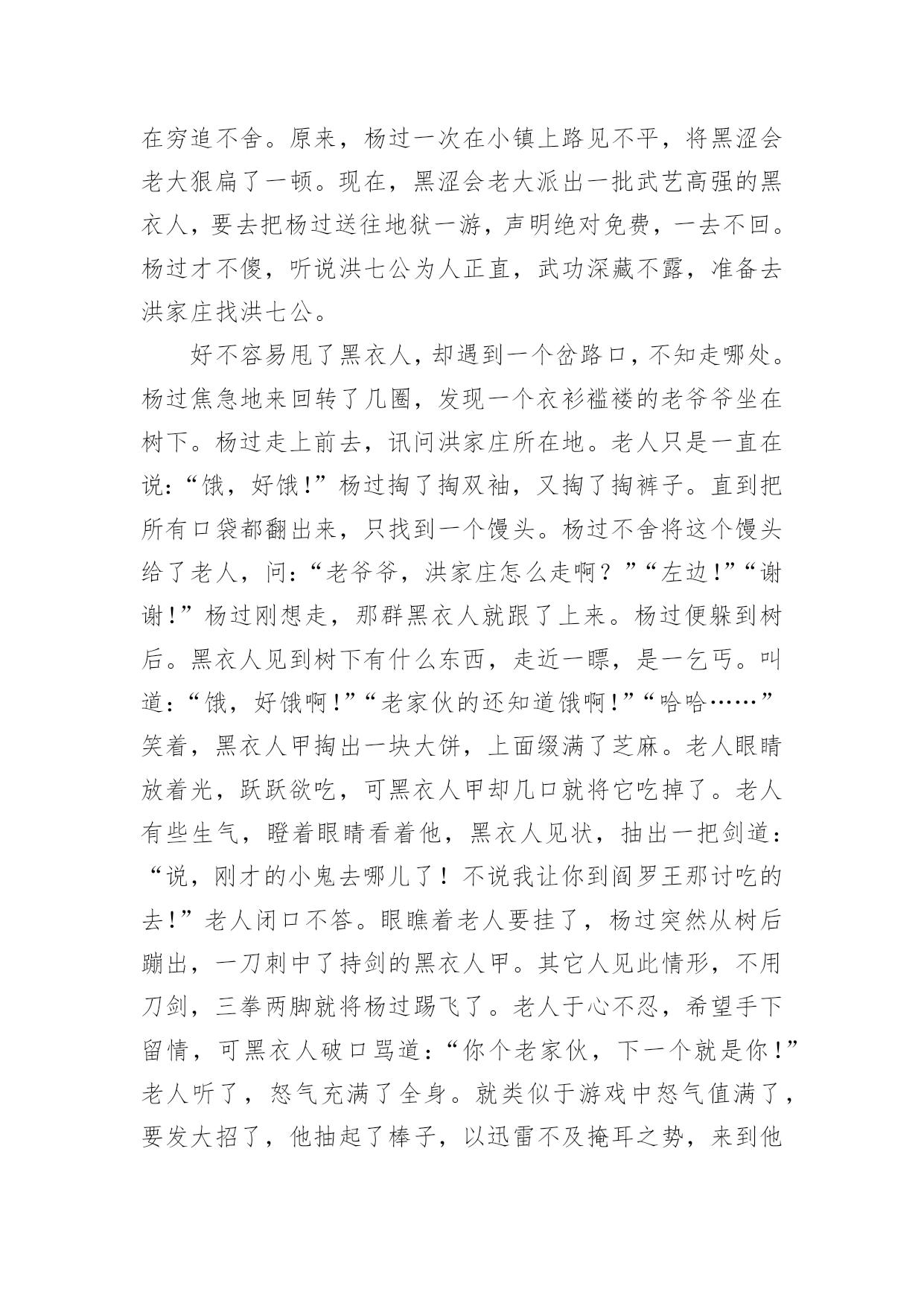 在穷追不舍。原来，杨过一次在小镇上路见不平，将黑涩会老大狠扁了一顿。现在，黑涩会老大派出一批武艺高强的黑衣人，要去把杨过送往地狱一游，声明绝对免费，一去不回。杨过才不傻，听说洪七公为人正直，武功深藏不露，准备去洪家庄找洪七公。

好不容易甩了黑衣人，却遇到一个岔路口，不知走哪处。杨过焦急地来回转了几圈，发现一个衣衫褴褛的老爷爷坐在树下。杨过走上前去，讯问洪家庄所在地。老人只是一直在说：“饿，好饿！”杨过掏了掏双袖，又掏了掏裤子。直到把所有口袋都翻出来，只找到一个馒头。杨过不舍将这个馒头给了老人，问：“老爷爷，洪家庄怎么走啊？”“左边！”“谢谢！”杨过刚想走，那群黑衣人就跟了上来。杨过便躲到树后。黑衣人见到树下有什么东西，走近一瞟，是一乞丐。叫道：“饿，好饿啊！”“老家伙的还知道饿啊！”“哈哈……”笑着，黑衣人甲掏出一块大饼，上面缀满了芝麻。老人眼睛放着光，跃跃欲吃，可黑衣人甲却几口就将它吃掉了。老人有些生气，瞪着眼睛看着他，黑衣人见状，抽出一把剑道：“说，刚才的小鬼去哪儿了！不说我让你到阎罗王那讨吃的去！”老人闭口不答。眼瞧着老人要挂了，杨过突然从树后蹦出，一刀刺中了持剑的黑衣人甲。其它人见此情形，不用刀剑，三拳两脚就将杨过踢飞了。老人于心不忍，希望手下留情，可黑衣人破口骂道：“你个老家伙，下一个就是你！”老人听了，怒气充满了全身。就类似于游戏中怒气值满了，要发大招了，他抽起了棒子，以迅雷不及掩耳之势，来到他